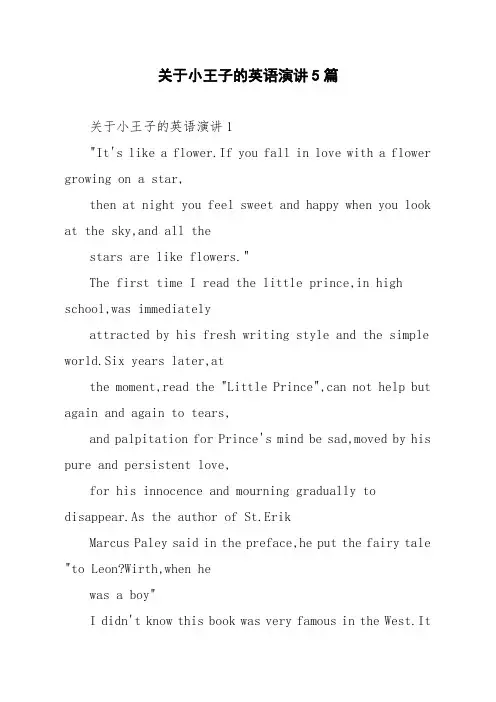 关于小王子的英语演讲5篇

关于小王子的英语演讲1

"It's like a flower.If you fall in love with a flower growing on a star,

then at night you feel sweet and happy when you look at the sky,and all the

stars are like flowers."

The first time I read the little prince,in high school,was immediately

attracted by his fresh writing style and the simple world.Six years later,at

the moment,read the "Little Prince",can not help but again and again to tears,

and palpitation for Prince's mind be sad,moved by his pure and persistent love,

for his innocence and mourning gradually to disappear.As the author of St.Erik

Marcus Paley said in the preface,he put the fairy tale "to Leon?Wirth,when he

was a boy"

I didn't know this book was very famous in the West.It